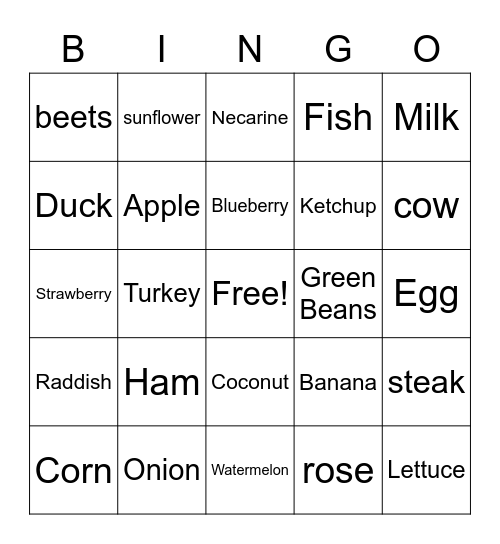 | B | I | N | G | O |
|---|---|---|---|---|
| beets | sunflower | Necarine | Fish | Milk |
| Duck | Apple | Blueberry | Ketchup | cow |
| Strawberry | Turkey | Free! | Green Beans | Egg |
| Raddish | Ham | Coconut | Banana | steak |
| Corn | Onion | Watermelon | rose | Lettuce |